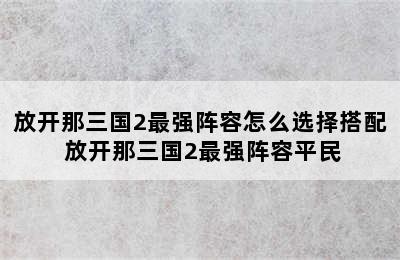 放开那三国2最强阵容怎么选择搭配
放开那三国2最强阵容平民